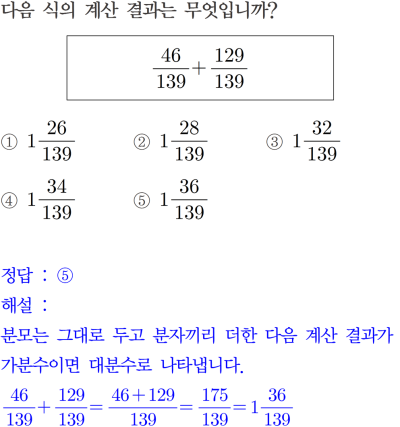 다음 식의 계산 결과는 무엇입니까?

$\frac{46}{139}+\frac{129}{139}$

① $1\frac{26}{139}$ ② $1\frac{28}{139}$ ③ $1\frac{32}{139}$

④ $1\frac{34}{139}$ ⑤ $1\frac{36}{139}$

정답 : ⑤

해설 :

분모는 그대로 두고 분자끼리 더한 다음 계산 결과가 가분수이면 대분수로 나타냅니다.

$\frac{46}{139}+\frac{129}{139}=\frac{46+129}{139}=\frac{175}{139}=1\frac{36}{139}$